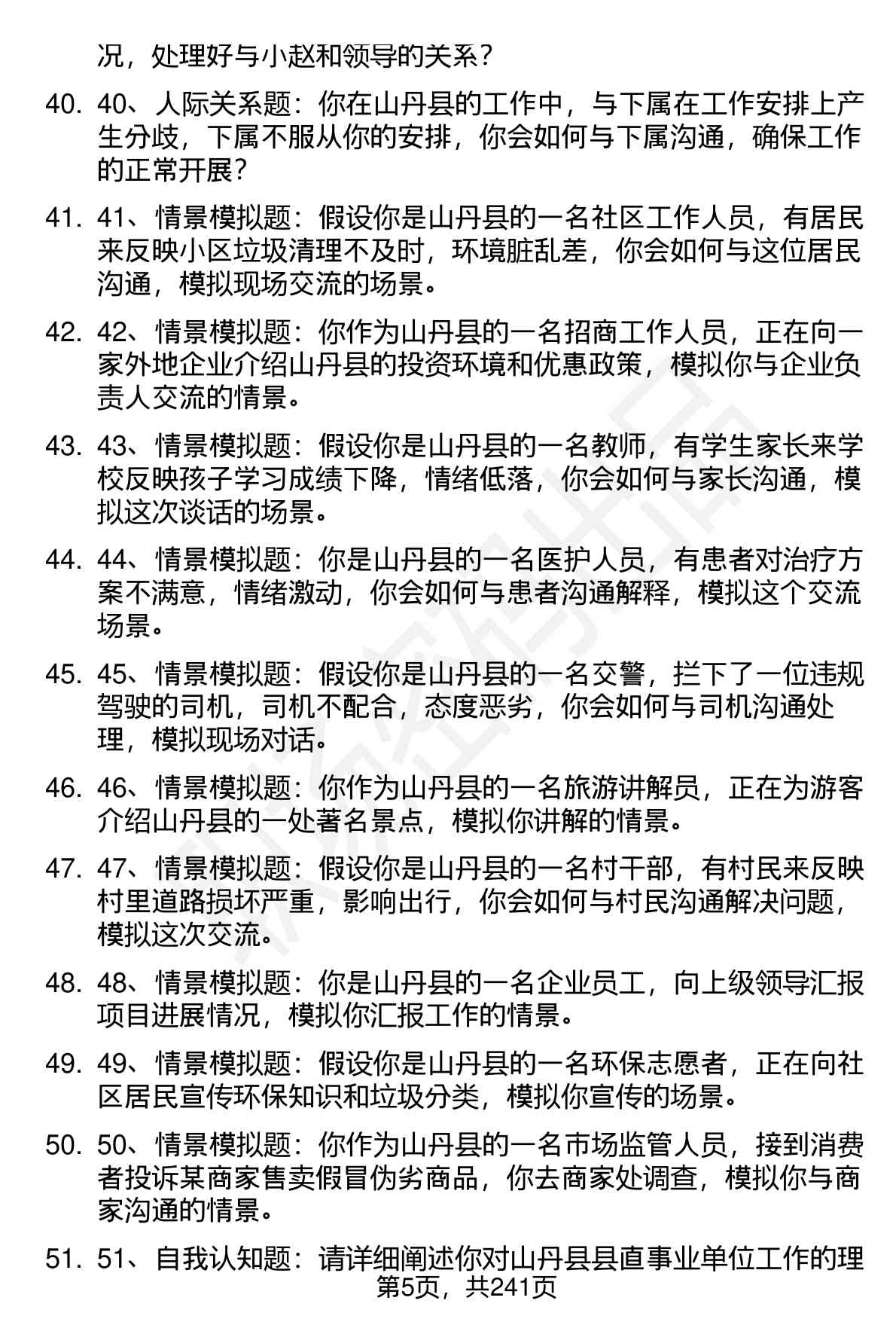 况，处理好与小赵和领导的关系？

40. 40、人际关系题：你在山丹县的工作中，与下属在工作安排上产生分歧，下属不服从你的安排，你会如何与下属沟通，确保工作的正常开展？

41. 41、情景模拟题：假设你是山丹县的一名社区工作人员，有居民来反映小区垃圾清理不及时，环境脏乱差，你会如何与这位居民沟通，模拟现场交流的场景。

42. 42、情景模拟题：你作为山丹县的一名招商工作人员，正在向一家外地企业介绍山丹县的投资环境和优惠政策，模拟你与企业负责人交流的情景。

43. 43、情景模拟题：假设你是山丹县的一名教师，有学生家长来学校反映孩子学习成绩下降，情绪低落，你会如何与家长沟通，模拟这次谈话的场景。

44. 44、情景模拟题：你是山丹县的一名医护人员，有患者对治疗方案不满意，情绪激动，你会如何与患者沟通解释，模拟这个交流场景。

45. 45、情景模拟题：假设你是山丹县的一名交警，拦下了一位违规驾驶的司机，司机不配合，态度恶劣，你会如何与司机沟通处理，模拟现场对话。

46. 46、情景模拟题：你作为山丹县的一名旅游讲解员，正在为游客介绍山丹县的一处著名景点，模拟你讲解的情景。

47. 47、情景模拟题：假设你是山丹县的一名村干部，有村民来反映村里道路损坏严重，影响出行，你会如何与村民沟通解决问题，模拟这次交流。

48. 48、情景模拟题：你是山丹县的一名企业员工，向上级领导汇报项目进展情况，模拟你汇报工作的情景。

49. 49、情景模拟题：假设你是山丹县的一名环保志愿者，正在向社区居民宣传环保知识和垃圾分类，模拟你宣传的场景。

50. 50、情景模拟题：你作为山丹县的一名市场监管人员，接到消费者投诉某商家售卖假冒伪劣商品，你去商家处调查，模拟你与商家沟通的情景。

51. 51、自我认知题：请详细阐述你对山丹县县直事业单位工作的理

第5页，共241页